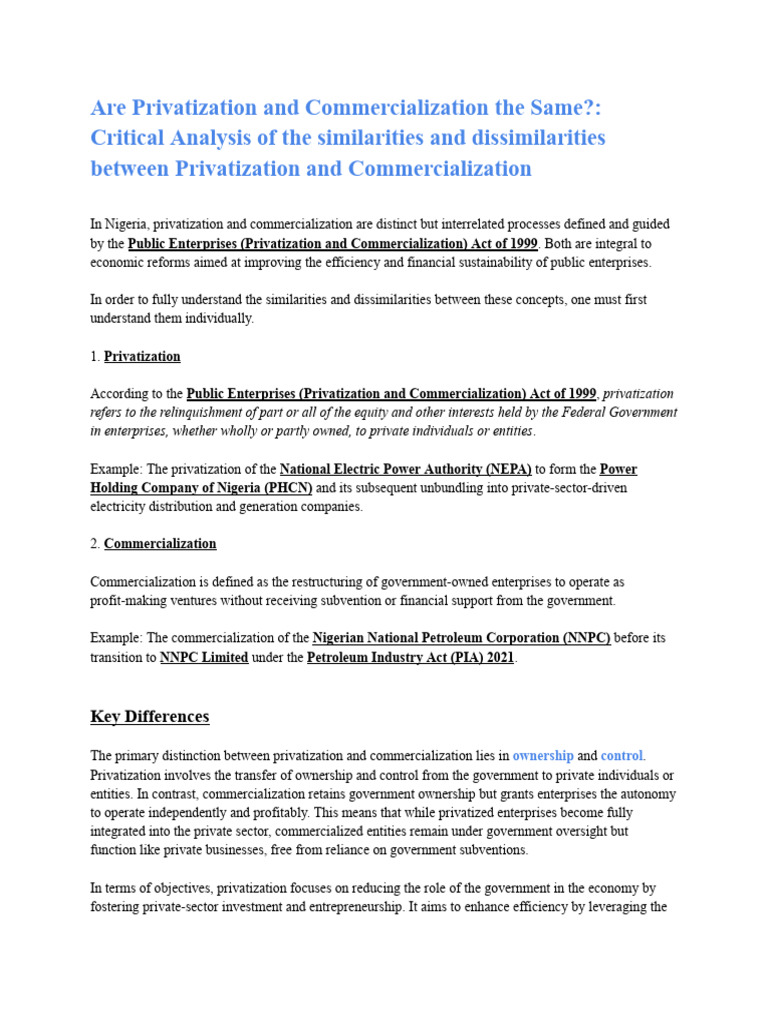 Are Privatization and Commercialization the Same?: Critical Analysis of the similarities and dissimilarities between Privatization and Commercialization

In Nigeria, privatization and commercialization are distinct but interrelated processes defined and guided by the Public Enterprises (Privatization and Commercialization) Act of 1999. Both are integral to economic reforms aimed at improving the efficiency and financial sustainability of public enterprises.

In order to fully understand the similarities and dissimilarities between these concepts, one must first understand them individually.

1. Privatization

According to the Public Enterprises (Privatization and Commercialization) Act of 1999, privatization refers to the relinquishment of part or all of the equity and other interests held by the Federal Government in enterprises, whether wholly or partly owned, to private individuals or entities.

Example: The privatization of the National Electric Power Authority (NEPA) to form the Power Holding Company of Nigeria (PHCN) and its subsequent unbundling into private-sector-driven electricity distribution and generation companies.

2. Commercialization

Commercialization is defined as the restructuring of government-owned enterprises to operate as profit-making ventures without receiving subvention or financial support from the government.

Example: The commercialization of the Nigerian National Petroleum Corporation (NNPC) before its transition to NNPC Limited under the Petroleum Industry Act (PIA) 2021.

Key Differences

The primary distinction between privatization and commercialization lies in ownership and control. Privatization involves the transfer of ownership and control from the government to private individuals or entities. In contrast, commercialization retains government ownership but grants enterprises the autonomy to operate independently and profitably. This means that while privatized enterprises become fully integrated into the private sector, commercialized entities remain under government oversight but function like private businesses, free from reliance on government subventions.

In terms of objectives, privatization focuses on reducing the role of the government in the economy by fostering private-sector investment and entrepreneurship. It aims to enhance efficiency by leveraging the